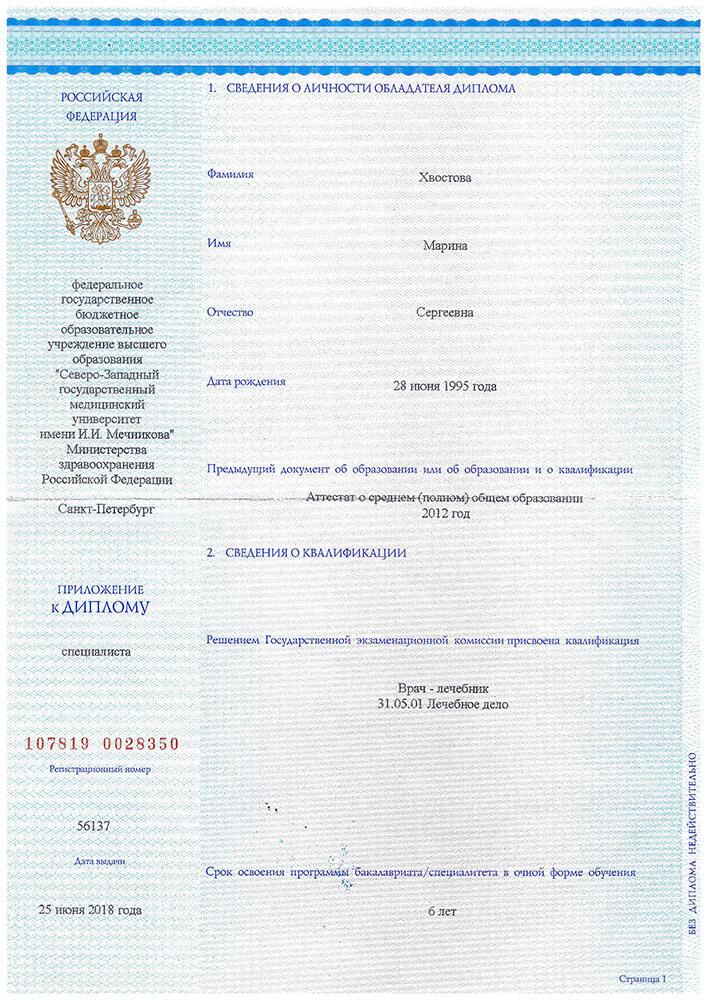 РОССИЙСКАЯ ФЕДЕРАЦИЯ

федеральное государственное бюджетное образовательное учреждение высшего образования "Северо-Западный государственный медицинский университет имени И.И. Мечникова" Министерства здравоохранения Российской Федерации

Санкт-Петербург

ПРИЛОЖЕНИЕ К ДИПЛОМУ

специалиста

107819 0028350

Регистрационный номер

56137

Дата выдачи

25 июня 2018 года

1. СВЕДЕНИЯ О ЛИЧНОСТИ ОБЛАДАТЕЛЯ ДИПЛОМА

Фамилия Хвостова

Имя Марина

Отчество Сергеевна

Дата рождения 28 июня 1995 года

Предыдущий документ об образовании или об образовании и о квалификации

Аттестат о среднем (полном) общем образовании
2012 год

2. СВЕДЕНИЯ О КВАЛИФИКАЦИИ

Решением Государственной экзаменационной комиссии присвоена квалификация

Врач - лечебник
31.05.01 Лечебное дело

Срок освоения программы бакалавриата/специалитета в очной форме обучения

6 лет

БЕЗ ДИПЛОМА НЕДЕЙСТВИТЕЛЬНО

Страница 1